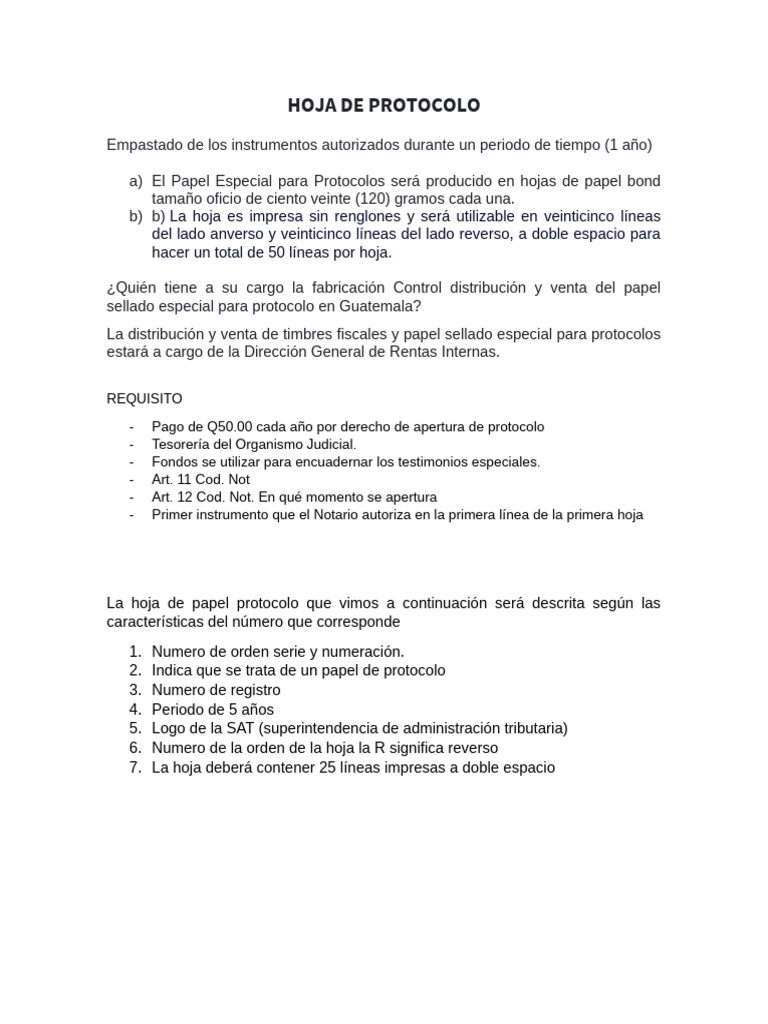 HOJA DE PROTOCOLO

Empastado de los instrumentos autorizados durante un periodo de tiempo (1 año)

a) El Papel Especial para Protocolos será producido en hojas de papel bond tamaño oficio de ciento veinte (120) gramos cada una.
b) b) La hoja es impresa sin renglones y será utilizable en veinticinco líneas del lado anverso y veinticinco líneas del lado reverso, a doble espacio para hacer un total de 50 líneas por hoja.

¿Quién tiene a su cargo la fabricación Control distribución y venta del papel sellado especial para protocolo en Guatemala?

La distribución y venta de timbres fiscales y papel sellado especial para protocolos estará a cargo de la Dirección General de Rentas Internas.

REQUISITO

- Pago de Q50.00 cada año por derecho de apertura de protocolo
- Tesorería del Organismo Judicial.
- Fondos se utilizar para encuadernar los testimonios especiales.
- Art. 11 Cod. Not
- Art. 12 Cod. Not. En qué momento se apertura
- Primer instrumento que el Notario autoriza en la primera línea de la primera hoja

La hoja de papel protocolo que vimos a continuación será descrita según las características del número que corresponde

1. Numero de orden serie y numeración.
2. Indica que se trata de un papel de protocolo
3. Numero de registro
4. Periodo de 5 años
5. Logo de la SAT (superintendencia de administración tributaria)
6. Numero de la orden de la hoja la R significa reverso
7. La hoja deberá contener 25 líneas impresas a doble espacio